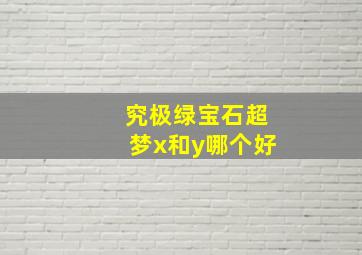 究极绿宝石超梦x和y哪个好